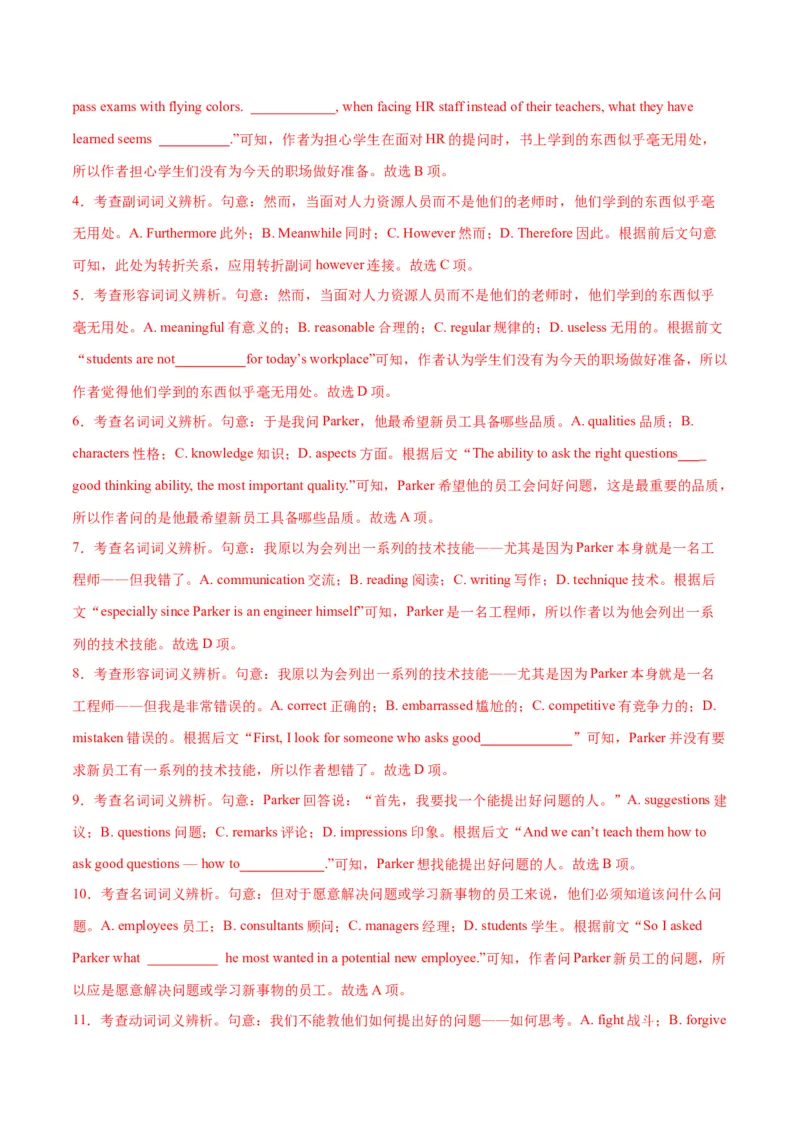 pass exams with flying colors. ____________, when facing HR staff instead of their teachers, what they have learned seems __________.”可知，作者为担心学生在面对 HR 的提问时，书上学到的东西似乎毫无用处，所以作者担心学生们没有为今天的职场做好准备。故选 B 项。

4．考查副词词义辨析。句意：然而，当面对人力资源人员而不是他们的老师时，他们学到的东西似乎毫无用处。A. Furthermore 此外；B. Meanwhile 同时；C. However 然而；D. Therefore 因此。根据前后文句意可知，此处为转折关系，应用转折副词 however 连接。故选 C 项。

5．考查形容词词义辨析。句意：然而，当面对人力资源人员而不是他们的老师时，他们学到的东西似乎毫无用处。A. meaningful 有意义的；B. reasonable 合理的；C. regular 规律的；D. useless 无用的。根据前文“students are not__________for today’s workplace”可知，作者认为学生们没有为今天的职场做好准备，所以作者觉得他们学到的东西似乎毫无用处。故选 D 项。

6．考查名词词义辨析。句意：于是我问 Parker，他最希望新员工具备哪些品质。A. qualities 品质；B. characters 性格；C. knowledge 知识；D. aspects 方面。根据后文“The ability to ask the right questions____ good thinking ability, the most important quality.”可知，Parker 希望他的员工会问好问题，这是最重要的品质，所以作者问的是他最希望新员工具备哪些品质。故选 A 项。

7．考查名词词义辨析。句意：我原以为会列出一系列的技术技能——尤其是因为 Parker 本身就是一名工程师——但我错了。A. communication 交流；B. reading 阅读；C. writing 写作；D. technique 技术。根据后文“especially since Parker is an engineer himself”可知，Parker 是一名工程师，所以作者以为他会列出一系列的技术技能。故选 D 项。

8．考查形容词词义辨析。句意：我原以为会列出一系列的技术技能——尤其是因为 Parker 本身就是一名工程师——但我是非常错误的。A. correct 正确的；B. embarrassed 尴尬的；C. competitive 有竞争力的；D. mistaken 错误的。根据后文“First, I look for someone who asks good_____________”可知，Parker 并没有要求新员工有一系列的技术技能，所以作者想错了。故选 D 项。

9．考查名词词义辨析。句意：Parker 回答说：“首先，我要找一个能提出好问题的人。”A. suggestions 建议；B. questions 问题；C. remarks 评论；D. impressions 印象。根据后文“And we can’t teach them how to ask good questions — how to____________.”可知，Parker 想找能提出好问题的人。故选 B 项。

10．考查名词词义辨析。句意：但对于愿意解决问题或学习新事物的员工来说，他们必须知道该问什么问题。A. employees 员工；B. consultants 顾问；C. managers 经理；D. students 学生。根据前文“So I asked Parker what __________ he most wanted in a potential new employee.”可知，作者问 Parker 新员工的问题，所以应是愿意解决问题或学习新事物的员工。故选 A 项。

11．考查动词词义辨析。句意：我们不能教他们如何提出好的问题——如何思考。A. fight 战斗；B. forgive